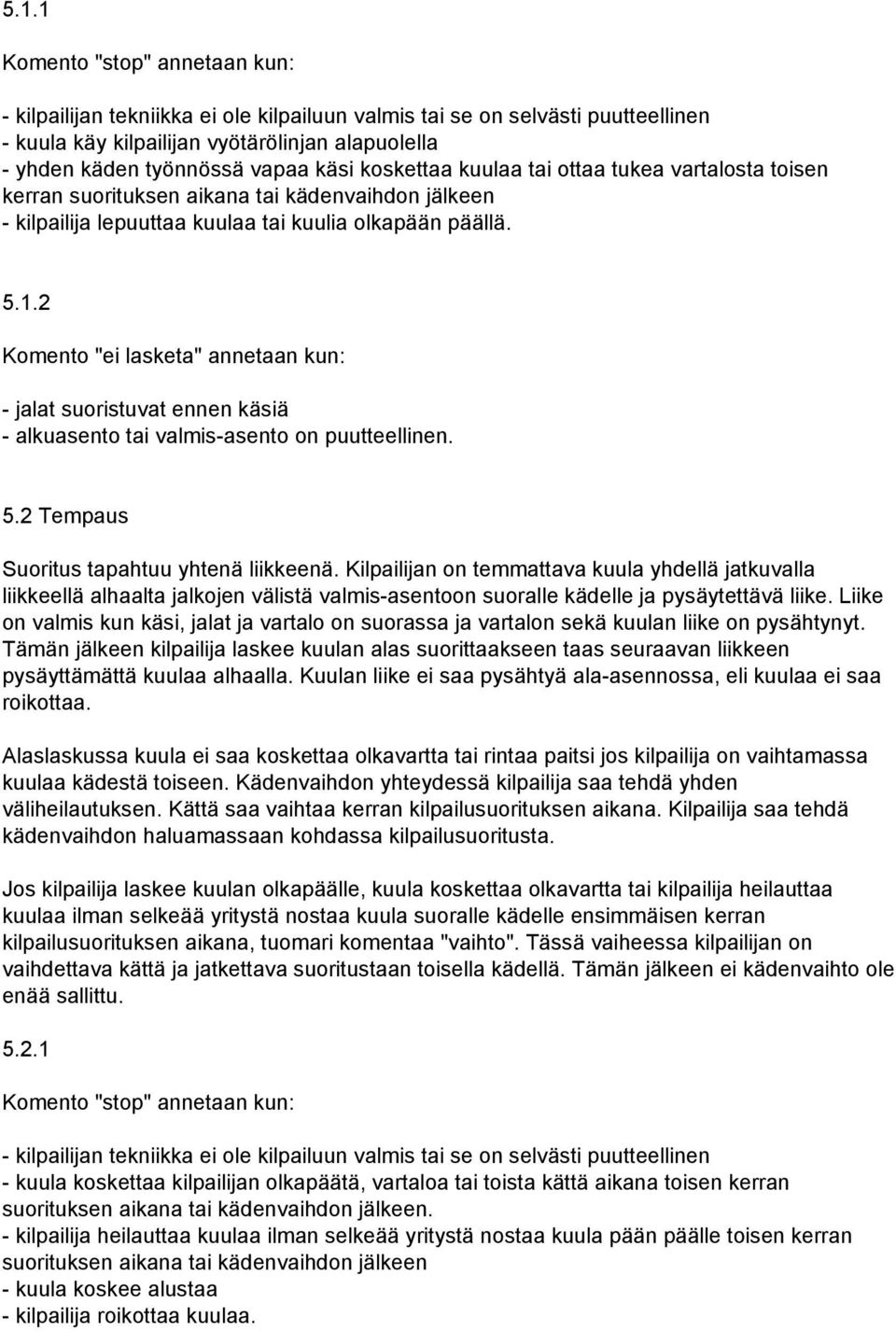 5.1.1

Komento "stop" annetaan kun:

- kilpailijan tekniikka ei ole kilpailuun valmis tai se on selvästi puutteellinen
- kuula käy kilpailijan vyötärölinjan alapuolella
- yhden käden työnnössä vapaa käsi koskettaa kuulaa tai ottaa tukea vartalosta toisen kerran suorituksen aikana tai kädenvaihdon jälkeen
- kilpailija lepuuttaa kuulaa tai kuulia olkapään päällä.

5.1.2

Komento "ei lasketa" annetaan kun:

- jalat suoristuvat ennen käsiä
- alkuasento tai valmis-asento on puutteellinen.

5.2 Tempaus

Suoritus tapahtuu yhtenä liikkeenä. Kilpailijan on temmattava kuula yhdellä jatkuvalla liikkeellä alhaalta jalkojen välistä valmis-asentoon suoralle kädelle ja pysäytettävä liike. Liike on valmis kun käsi, jalat ja vartalo on suorassa ja vartalon sekä kuulan liike on pysähtynyt. Tämän jälkeen kilpailija laskee kuulan alas suorittaakseen taas seuraavan liikkeen pysäyttämättä kuulaa alhaalla. Kuulan liike ei saa pysähtyä ala-asennossa, eli kuulaa ei saa roikottaa.

Alaslaskussa kuula ei saa koskettaa olkavartta tai rintaa paitsi jos kilpailija on vaihtamassa kuulaa kädestä toiseen. Kädenvaihdon yhteydessä kilpailija saa tehdä yhden väliheilautuksen. Kättä saa vaihtaa kerran kilpailusuorituksen aikana. Kilpailija saa tehdä kädenvaihdon haluamassaan kohdassa kilpailusuoritusta.

Jos kilpailija laskee kuulan olkapäälle, kuula koskettaa olkavartta tai kilpailija heilauttaa kuulaa ilman selkeää yritystä nostaa kuula suoralle kädelle ensimmäisen kerran kilpailusuorituksen aikana, tuomari komentaa "vaihto". Tässä vaiheessa kilpailijan on vaihdettava kättä ja jatkettava suoritustaan toisella kädellä. Tämän jälkeen ei kädenvaihto ole enää sallittu.

5.2.1

Komento "stop" annetaan kun:

- kilpailijan tekniikka ei ole kilpailuun valmis tai se on selvästi puutteellinen
- kuula koskettaa kilpailijan olkapäätä, vartaloa tai toista kättä aikana toisen kerran suorituksen aikana tai kädenvaihdon jälkeen.
- kilpailija heilauttaa kuulaa ilman selkeää yritystä nostaa kuula pään päälle toisen kerran suorituksen aikana tai kädenvaihdon jälkeen
- kuula koskee alustaa
- kilpailija roikottaa kuulaa.